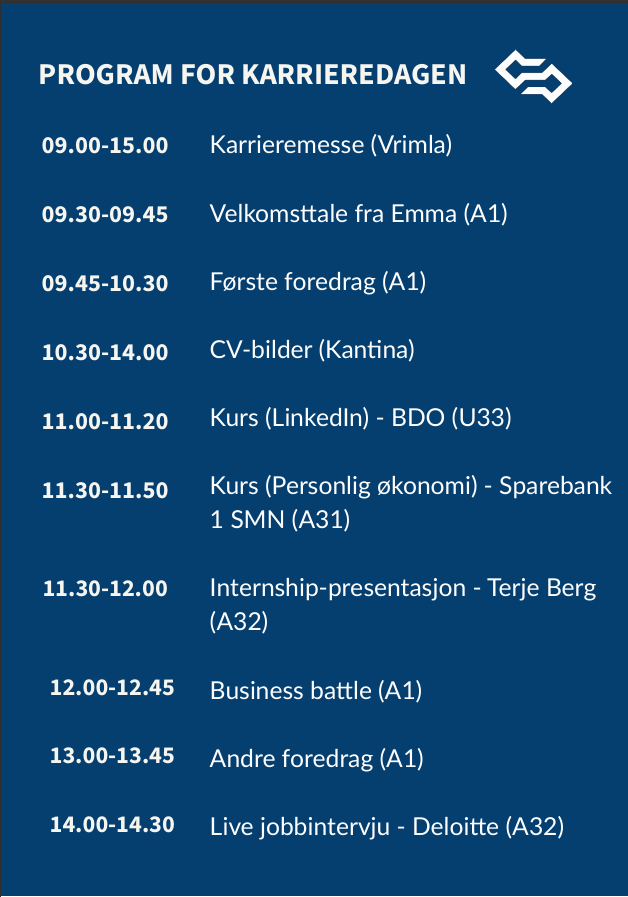 PROGRAM FOR KARRIEREDAGEN

09.00-15.00 Karrieremesse (Vrimla)

09.30-09.45 Velkomsttale fra Emma (A1)

09.45-10.30 Første foredrag (A1)

10.30-14.00 CV-bilder (Kantina)

11.00-11.20 Kurs (LinkedIn) - BDO (U33)

11.30-11.50 Kurs (Personlig økonomi) - Sparebank 1 SMN (A31)

11.30-12.00 Internship-presentasjon - Terje Berg (A32)

12.00-12.45 Business battle (A1)

13.00-13.45 Andre foredrag (A1)

14.00-14.30 Live jobbintervju - Deloitte (A32)